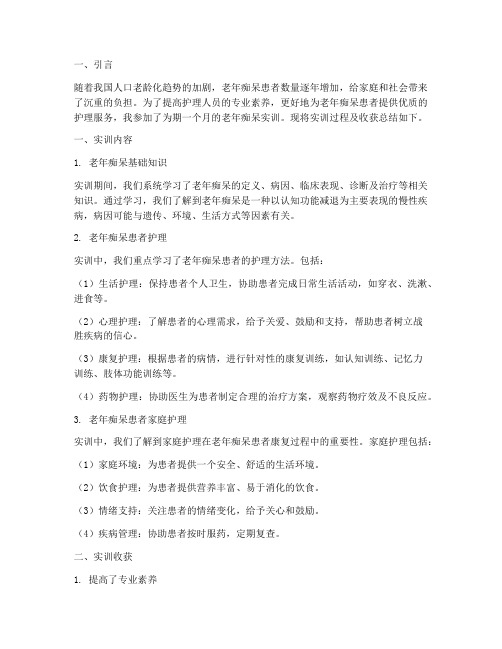 一、引言

随着我国人口老龄化趋势的加剧，老年痴呆患者数量逐年增加，给家庭和社会带来了沉重的负担。为了提高护理人员的专业素养，更好地为老年痴呆患者提供优质的护理服务，我参加了为期一个月的老年痴呆实训。现将实训过程及收获总结如下。

一、实训内容

1. 老年痴呆基础知识

实训期间，我们系统学习了老年痴呆的定义、病因、临床表现、诊断及治疗等相关知识。通过学习，我们了解到老年痴呆是一种以认知功能减退为主要表现的慢性疾病，病因可能与遗传、环境、生活方式等因素有关。

2. 老年痴呆患者护理

实训中，我们重点学习了老年痴呆患者的护理方法。包括：

（1）生活护理：保持患者个人卫生，协助患者完成日常生活活动，如穿衣、洗漱、进食等。

（2）心理护理：了解患者的心理需求，给予关爱、鼓励和支持，帮助患者树立战胜疾病的信心。

（3）康复护理：根据患者的病情，进行针对性的康复训练，如认知训练、记忆力训练、肢体功能训练等。

（4）药物护理：协助医生为患者制定合理的治疗方案，观察药物疗效及不良反应。

3. 老年痴呆患者家庭护理

实训中，我们了解到家庭护理在老年痴呆患者康复过程中的重要性。家庭护理包括：

（1）家庭环境：为患者提供一个安全、舒适的生活环境。

（2）饮食护理：为患者提供营养丰富、易于消化的饮食。

（3）情绪支持：关注患者的情绪变化，给予关心和鼓励。

（4）疾病管理：协助患者按时服药，定期复查。

二、实训收获

1. 提高了专业素养